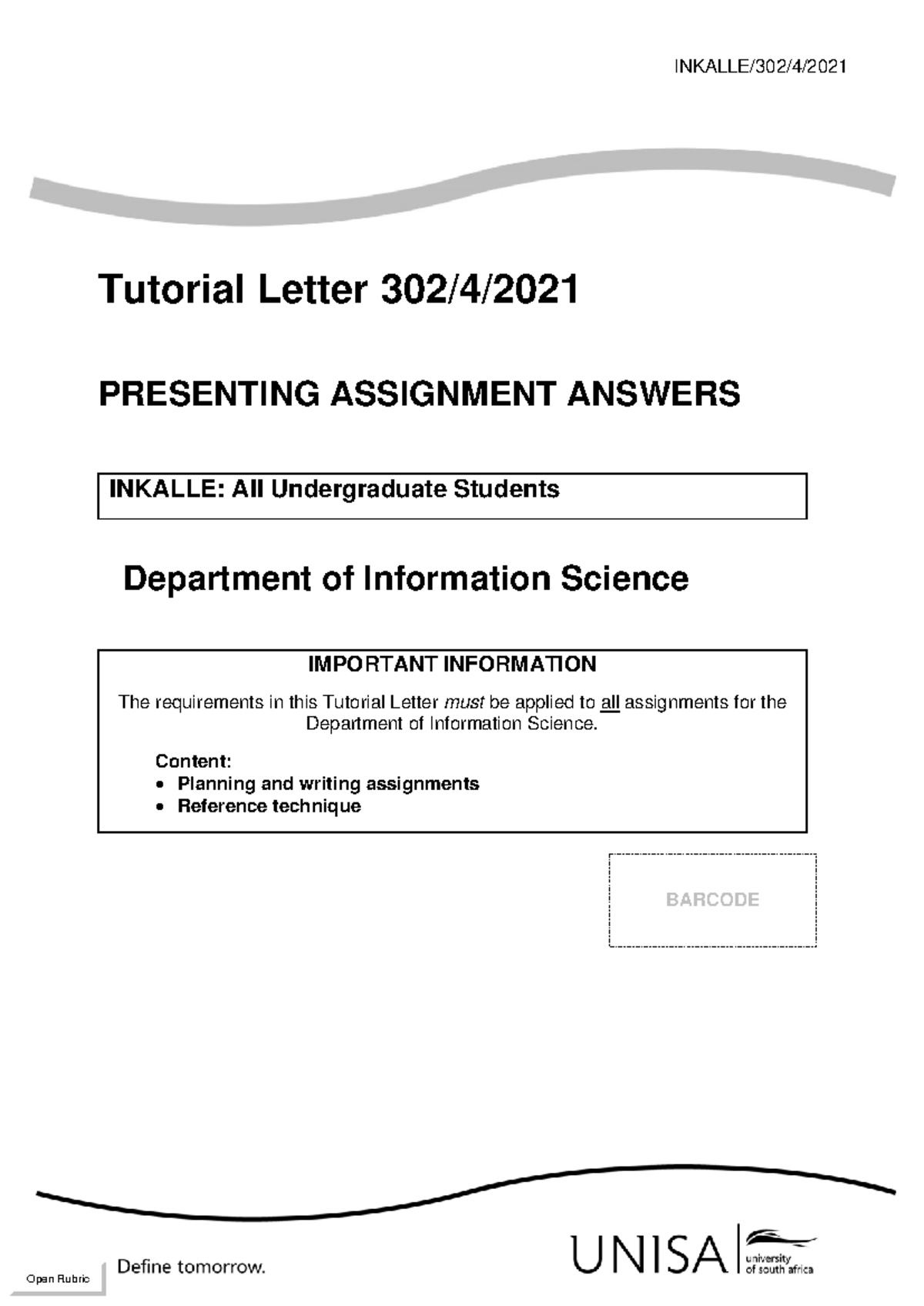 INKALLE/302/4/2021

Tutorial Letter 302/4/2021

PRESENTING ASSIGNMENT ANSWERS

INKALLE: All Undergraduate Students

Department of Information Science

IMPORTANT INFORMATION

The requirements in this Tutorial Letter must be applied to all assignments for the Department of Information Science.

Content:
• Planning and writing assignments
• Reference technique

BARCODE

Open Rubric

Define tomorrow.

UNISA university of south africa